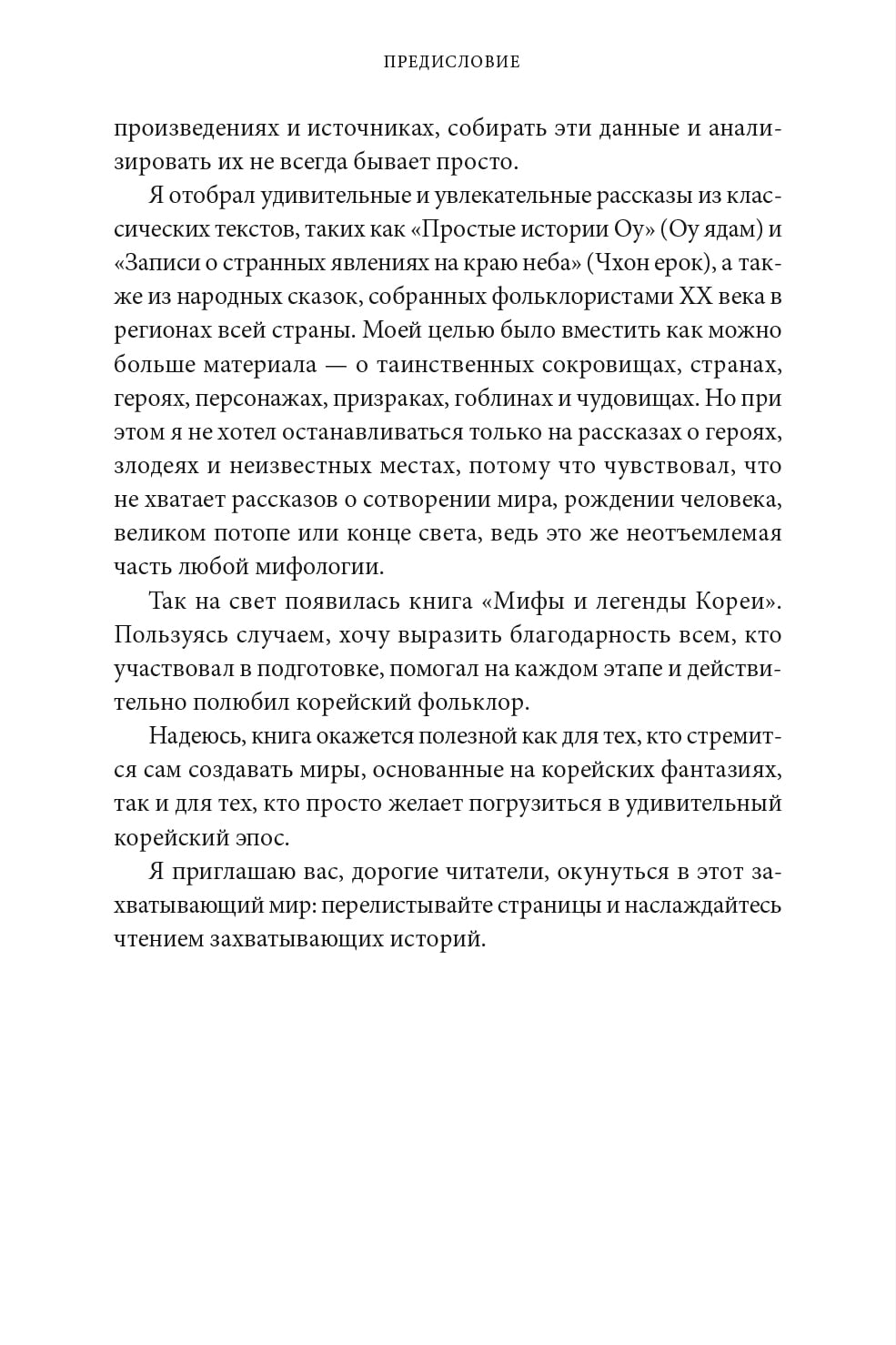 ПРЕДИСЛОВИЕ

произведениях и источниках, собирать эти данные и анализировать их не всегда бывает просто.

Я отобрал удивительные и увлекательные рассказы из классических текстов, таких как «Простые истории Оу» (Оу ядам) и «Записи о странных явлениях на краю неба» (Чхон ерок), а также из народных сказок, собранных фольклористами XX века в регионах всей страны. Моей целью было вместить как можно больше материала — о таинственных сокровищах, странах, героях, персонажах, призраках, гоблинах и чудовищах. Но при этом я не хотел останавливаться только на рассказах о героях, злодеях и неизвестных местах, потому что чувствовал, что не хватает рассказов о сотворении мира, рождении человека, великом потопе или конце света, ведь это же неотъемлемая часть любой мифологии.

Так на свет появилась книга «Мифы и легенды Кореи». Пользуясь случаем, хочу выразить благодарность всем, кто участвовал в подготовке, помогал на каждом этапе и действительно полюбил корейский фольклор.

Надеюсь, книга окажется полезной как для тех, кто стремится сам создавать миры, основанные на корейских фантазиях, так и для тех, кто просто желает погрузиться в удивительный корейский эпос.

Я приглашаю вас, дорогие читатели, окунуться в этот захватывающий мир: перелистывайте страницы и наслаждайтесь чтением захватывающих историй.